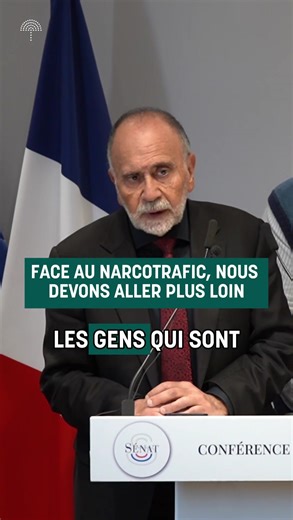 FACE AU NARCOTRAFIC, NOUS DEVONS ALLER PLUS LOIN

LES GENS QUI SONT

SÉNAT

CONFÉRENCE